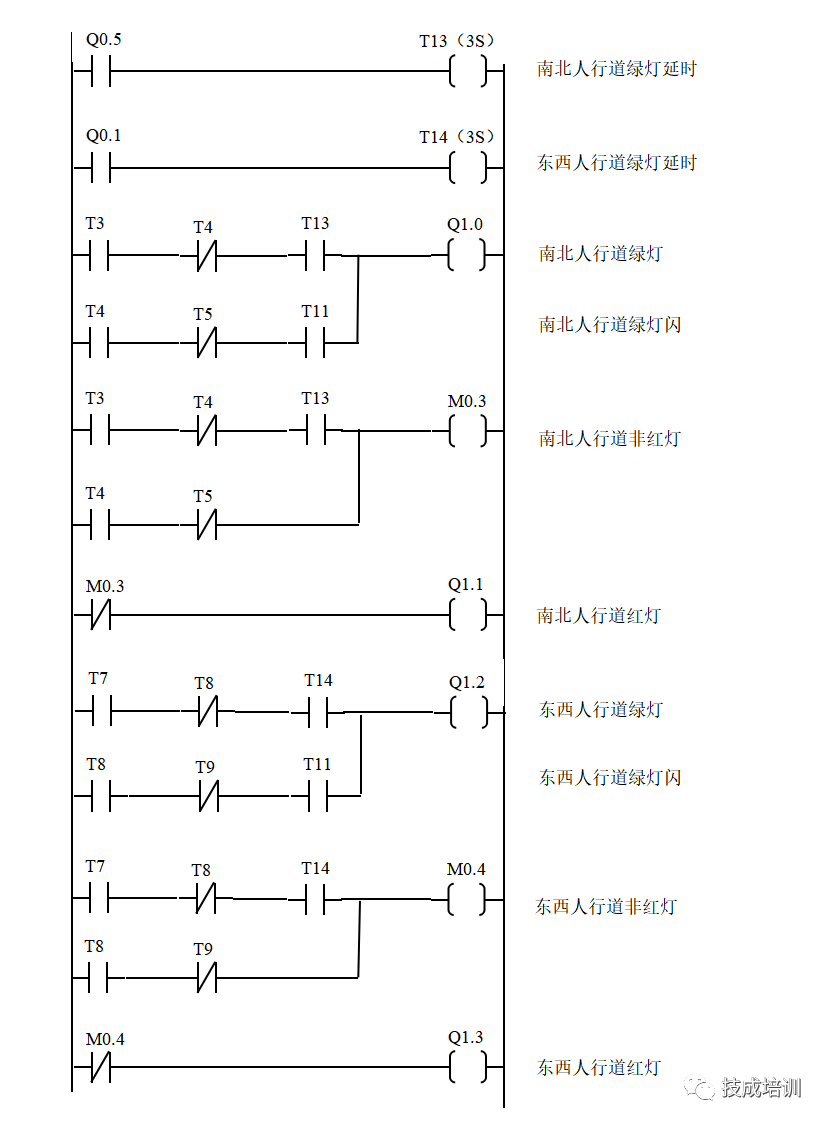 Q0.5
T13（3S）
南北人行道绿灯延时

Q0.1
T14（3S）
东西人行道绿灯延时

T3
T4
T13
Q1.0
南北人行道绿灯

T4
T5
T11
南北人行道绿灯闪

T3
T4
T13
M0.3
南北人行道非红灯

T4
T5

M0.3
Q1.1
南北人行道红灯

T7
T8
T14
Q1.2
东西人行道绿灯

T8
T9
T11
东西人行道绿灯闪

T7
T8
T14
M0.4
东西人行道非红灯

T8
T9

M0.4
Q1.3
东西人行道红灯

技成培训